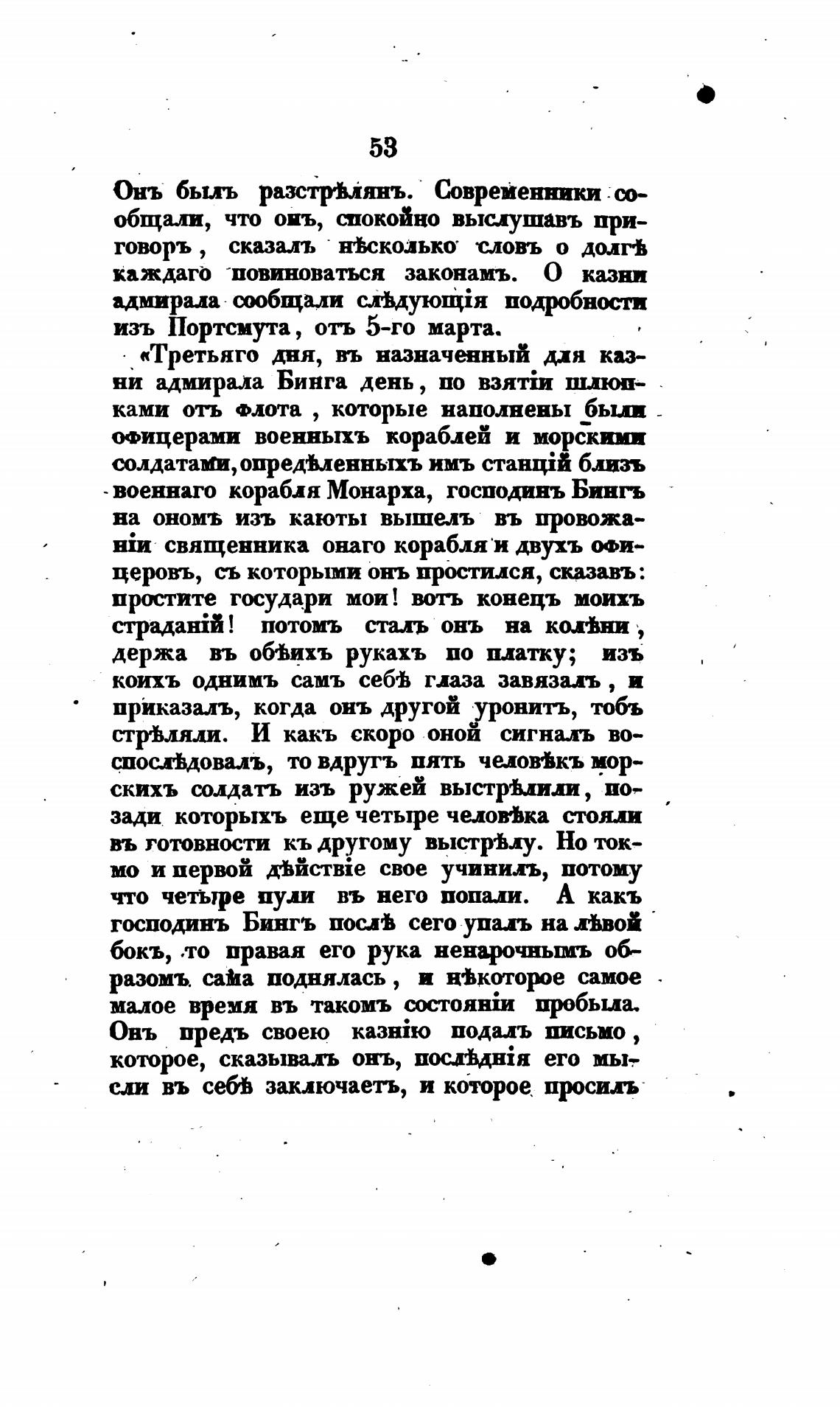 53

Онъ былъ разстрѣлянъ. Современники сообщали, что онъ, спокойно выслушавъ приговоръ, сказалъ нѣсколько словъ о долгѣ каждаго повиноваться законамъ. О казни адмирала сообщали слѣдующія подробности изъ Портсмута, отъ 5-го марта.

«Третьяго дня, въ назначенный для казни адмирала Бинга день, по взятіи шлюпками отъ флота, которые наполнены были офицерами военныхъ кораблей и морскими солдатами, опредѣленныхъ имъ станцій близъ военнаго корабля Монарха, господинъ Бингъ на ономъ изъ каюты вышелъ въ провожаніи священника онаго корабля и двухъ офицеровъ, съ которыми онъ простился, сказавъ: простите государи мои! вотъ конецъ моихъ страданій! потомъ сталъ онъ на колѣни, держа въ обѣихъ рукахъ по платку; изъ коихъ однимъ самъ себѣ глаза завязалъ, и приказалъ, когда онъ другой уронитъ, тобъ стрѣляли. И какъ скоро оной сигналъ воспослѣдовалъ, то вдругъ пять человѣкъ морскихъ солдатъ изъ ружей выстрѣлили, позади которыхъ еще четыре человѣка стояли въ готовности къ другому выстрѣлу. Но токмо и первой дѣйствіе свое учинилъ, потому что четыре пули въ него попали. А какъ господинъ Бингъ послѣ сего упалъ на лѣвой бокъ, то правая его рука ненарочнымъ образомъ сама поднялась, и нѣкоторое самое малое время въ такомъ состояніи пробыла. Онъ предъ своею казнію подалъ письмо, которое, сказывалъ онъ, послѣднія его мысли въ себѣ заключаетъ, и которое просилъ